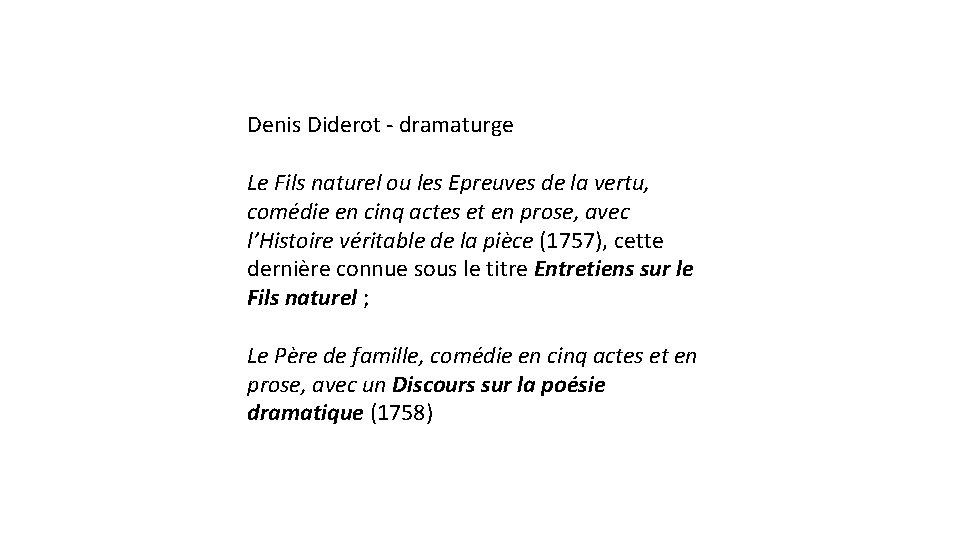 Denis Diderot - dramaturge

Le Fils naturel ou les Epreuves de la vertu, comédie en cinq actes et en prose, avec l'Histoire véritable de la pièce (1757), cette dernière connue sous le titre Entretiens sur le Fils naturel ;

Le Père de famille, comédie en cinq actes et en prose, avec un Discours sur la poésie dramatique (1758)